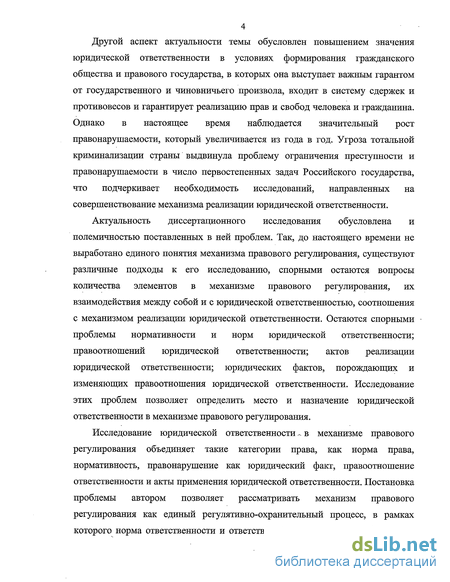 4

Другой аспект актуальности темы обусловлен повышением значения юридической ответственности в условиях формирования гражданского общества и правового государства, в которых она выступает важным гарантом от государственного и чиновничьего произвола, входит в систему сдержек и противовесов и гарантирует реализацию прав и свобод человека и гражданина. Однако в настоящее время наблюдается значительный рост правонарушаемости, который увеличивается из года в год. Угроза тотальной криминализации страны выдвинула проблему ограничения преступности и правонарушаемости в число первостепенных задач Российского государства, что подчеркивает необходимость исследований, направленных на совершенствование механизма реализации юридической ответственности.

Актуальность диссертационного исследования обусловлена и полемичностью поставленных в ней проблем. Так, до настоящего времени не выработано единого понятия механизма правового регулирования, существуют различные подходы к его исследованию, спорными остаются вопросы количества элементов в механизме правового регулирования, их взаимодействия между собой и с юридической ответственностью, соотношения с механизмом реализации юридической ответственности. Остаются спорными проблемы нормативности и норм юридической ответственности; правоотношений юридической ответственности; актов реализации юридической ответственности; юридических фактов, порождающих и изменяющих правоотношения юридической ответственности. Исследование этих проблем позволяет определить место и назначение юридической ответственности в механизме правового регулирования.

Исследование юридической ответственности в механизме правового регулирования объединяет такие категории права, как норма права, нормативность, правонарушение как юридический факт, правоотношение ответственности и акты применения юридической ответственности. Постановка проблемы автором позволяет рассматривать механизм правового регулирования как единый регулятивно-охранительный процесс, в рамках которого норма ответственности и ответств

dsLib.net
библиотека диссертаций